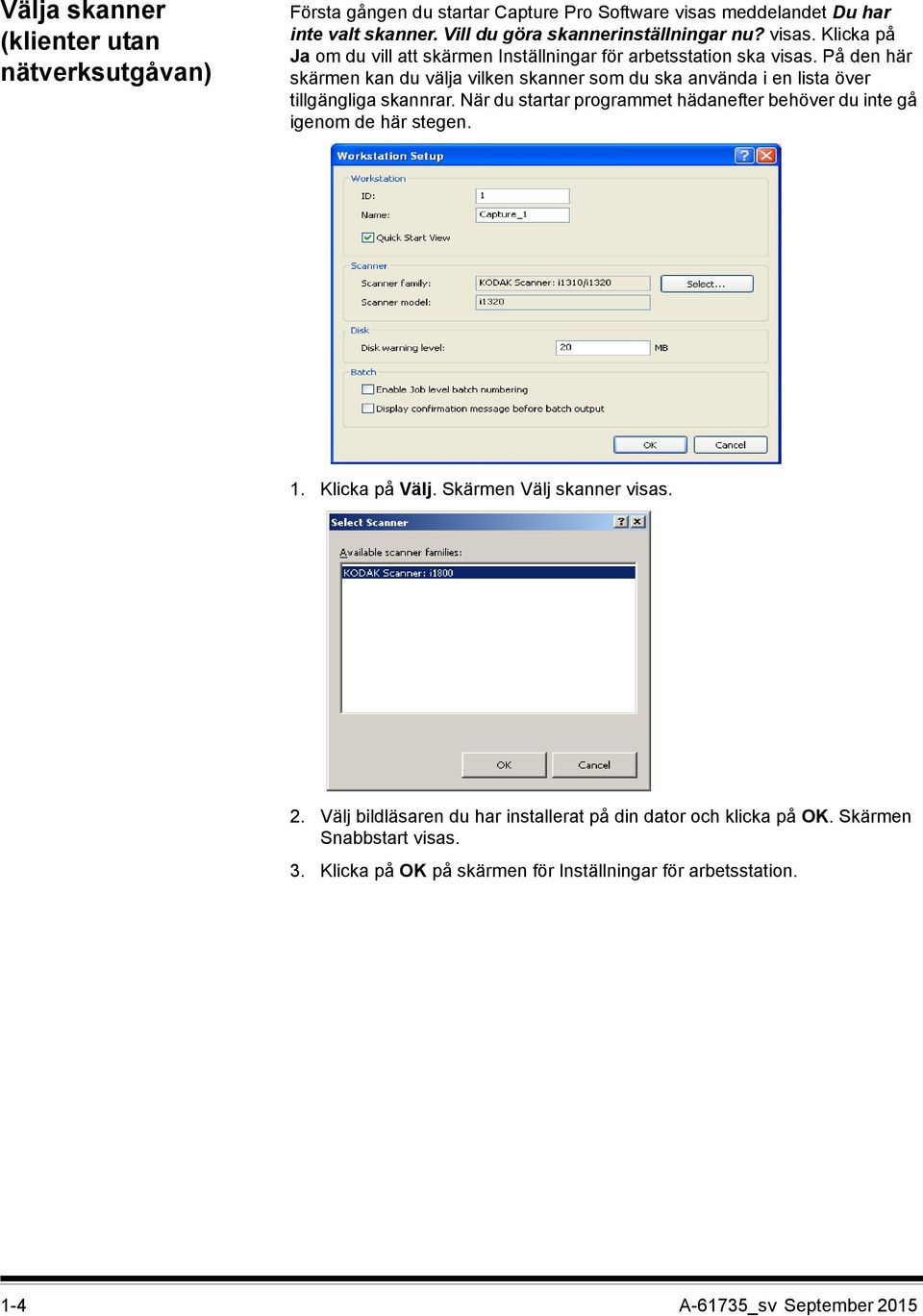 Välja skanner (klienter utan nätverksutgåvan)

Första gången du startar Capture Pro Software visas meddelandet Du har inte valt skanner. Vill du göra skannerinställningar nu? visas. Klicka på Ja om du vill att skärmen Inställningar för arbetsstation ska visas. På den här skärmen kan du välja vilken skanner som du ska använda i en lista över tillgängliga skannrar. När du startar programmet hädanefter behöver du inte gå igenom de här stegen.

Workstation Setup

Workstation
ID: 1
Name: Capture_1
Quick Start View

Scanner
Scanner family: KODAK Scanner: i1310/i1320
Select...
Scanner model: i1320

Disk
Disk warning level: 20 MB

Batch
Enable Job level batch numbering
Display confirmation message before batch output

OK
Cancel

1. Klicka på Välj. Skärmen Välj skanner visas.

Select Scanner

Available scanner families:
KODAK Scanner: i1800

OK
Cancel

2. Välj bildläsaren du har installerat på din dator och klicka på OK. Skärmen Snabbstart visas.

3. Klicka på OK på skärmen för Inställningar för arbetsstation.

1-4

A-61735_sv September 2015